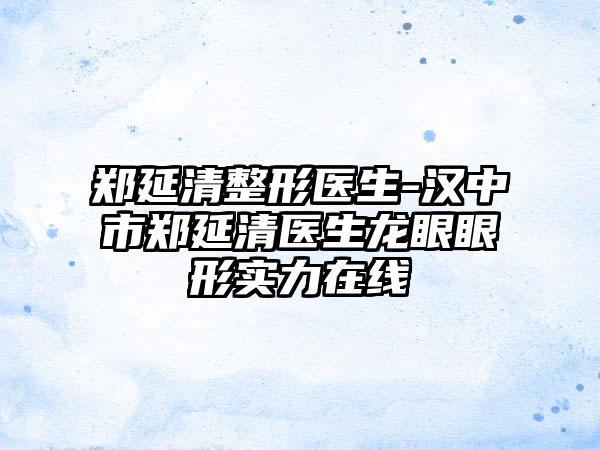 郑延清整形医生-汉中市郑延清医生龙眼眼形实力在线